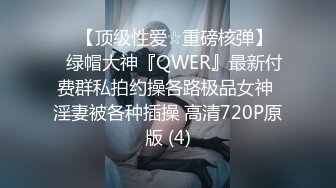 【顶级性爱☆重磅核弹】绿帽大神『QWER』最新付费群私拍约操各路极品女神 淫妻被各种插操 高清720P原版 (4)